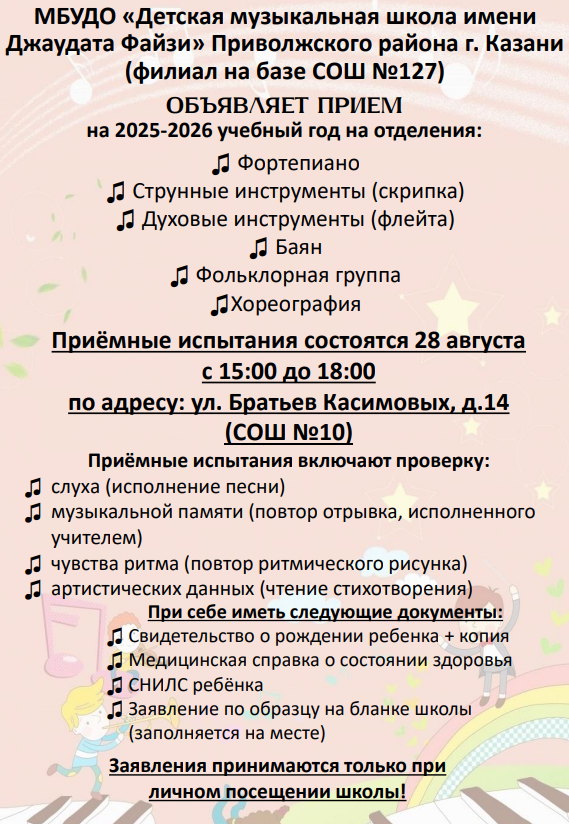 МБУДО «Детская музыкальная школа имени Джаудата Файзи» Приволжского района г. Казани (филиал на базе СОШ №127)

ОБЪЯВЛЯЕТ ПРИЕМ
на 2025-2026 учебный год на отделения:

♫ Фортепиано
♫ Струнные инструменты (скрипка)
♫ Духовые инструменты (флейта)
♫ Баян
♫ Фольклорная группа
♫Хореография

Приёмные испытания состоятся 28 августа с 15:00 до 18:00 по адресу: ул. Братьев Касимовых, д.14 (СОШ №10)

Приёмные испытания включают проверку:
♫ слуха (исполнение песни)
♫ музыкальной памяти (повтор отрывка, исполненного учителем)
♫ чувства ритма (повтор ритмического рисунка)
♫ артистических данных (чтение стихотворения)

При себе иметь следующие документы:
♫ Свидетельство о рождении ребенка + копия
♫ Медицинская справка о состоянии здоровья
♫ СНИЛС ребёнка
♫ Заявление по образцу на бланке школы (заполняется на месте)

Заявления принимаются только при личном посещении школы!